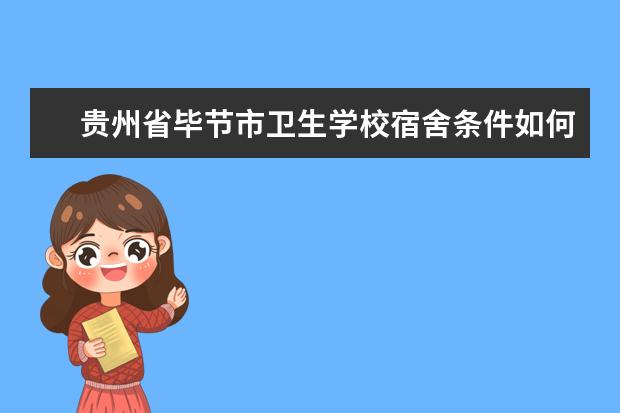 贵州省毕节市卫生学校宿舍条件如何